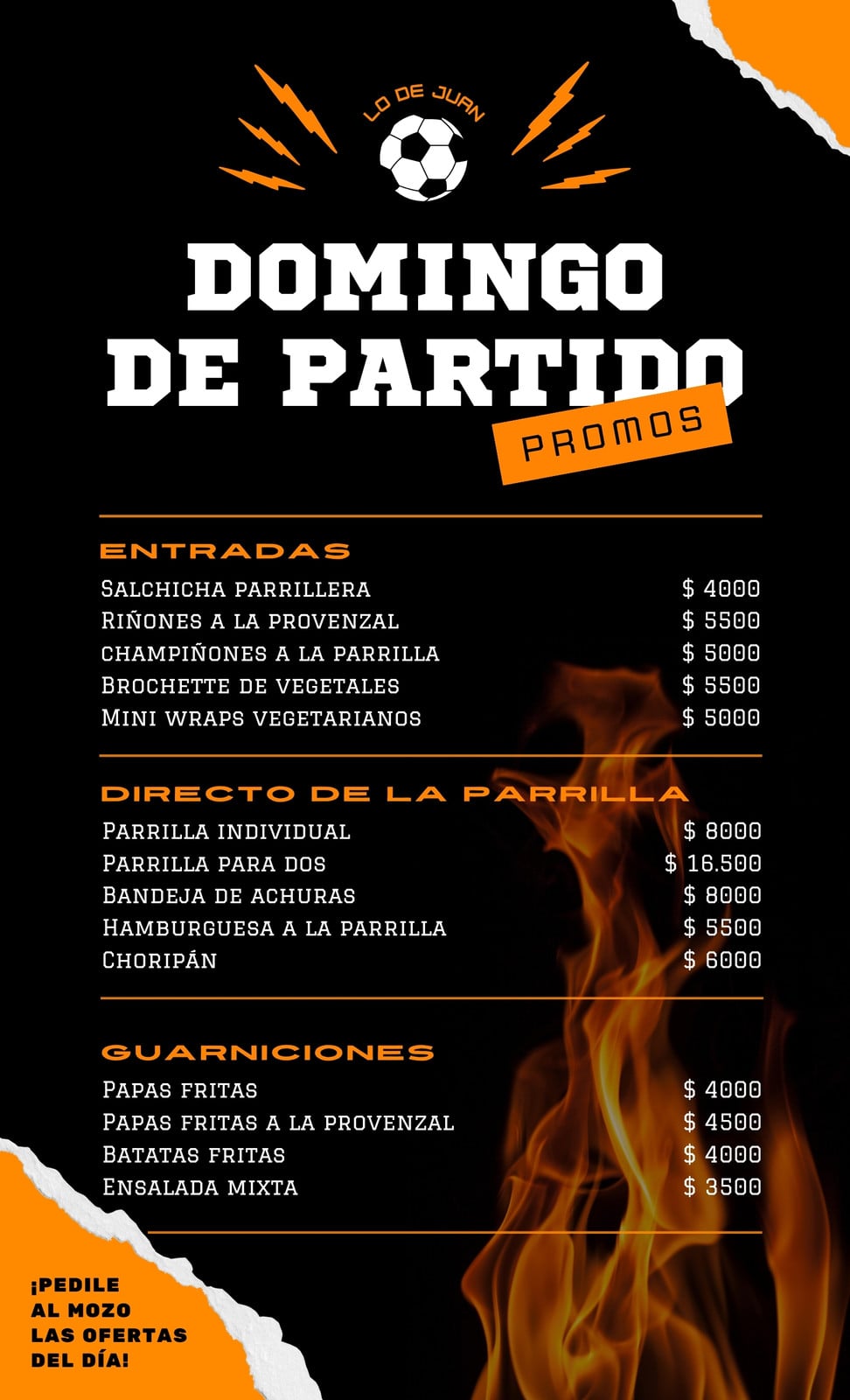 LO DE JUAN

DOMINGO DE PARTIDO

PROMOS

ENTRADAS

Salchicha parrillera $ 4000
Riñones a la provenzal $ 5500
champiñones a la parrilla $ 5000
Brochette de vegetales $ 5500
Mini wraps vegetarianos $ 5000

DIRECTO DE LA PARRILLA

Parrilla individual $ 8000
Parrilla para dos $ 16.500
Bandeja de achuras $ 8000
Hamburguesa a la parrilla $ 5500
Choripán $ 6000

GUARNICIONES

Papas fritas $ 4000
Papas fritas a la provenzal $ 4500
Batatas fritas $ 4000
Ensalada mixta $ 3500

¡PEDILE AL MOZO LAS OFERTAS DEL DÍA!